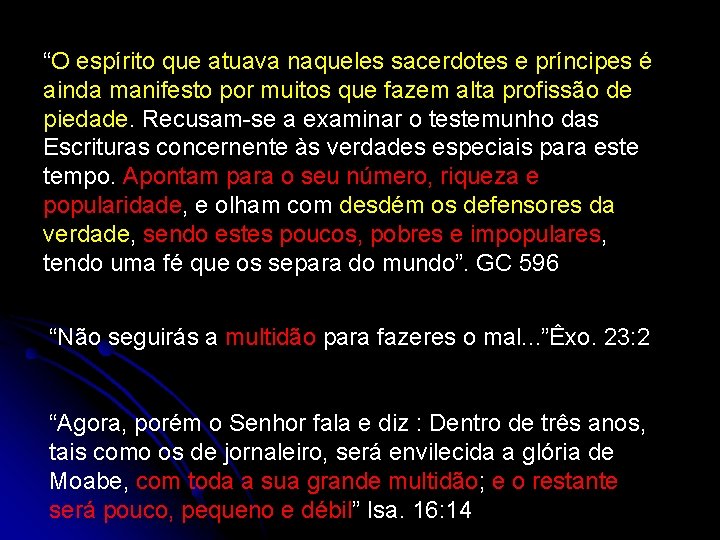 “O espírito que atuava naqueles sacerdotes e príncipes é ainda manifesto por muitos que fazem alta profissão de piedade. Recusam-se a examinar o testemunho das Escrituras concernente às verdades especiais para este tempo. Apontam para o seu número, riqueza e popularidade, e olham com desdém os defensores da verdade, sendo estes poucos, pobres e impopulares, tendo uma fé que os separa do mundo”. GC 596

“Não seguirás a multidão para fazeres o mal...”Êxo. 23:2

“Agora, porém o Senhor fala e diz : Dentro de três anos, tais como os de jornaleiro, será envilecida a glória de Moabe, com toda a sua grande multidão; e o restante será pouco, pequeno e débil” Isa. 16:14